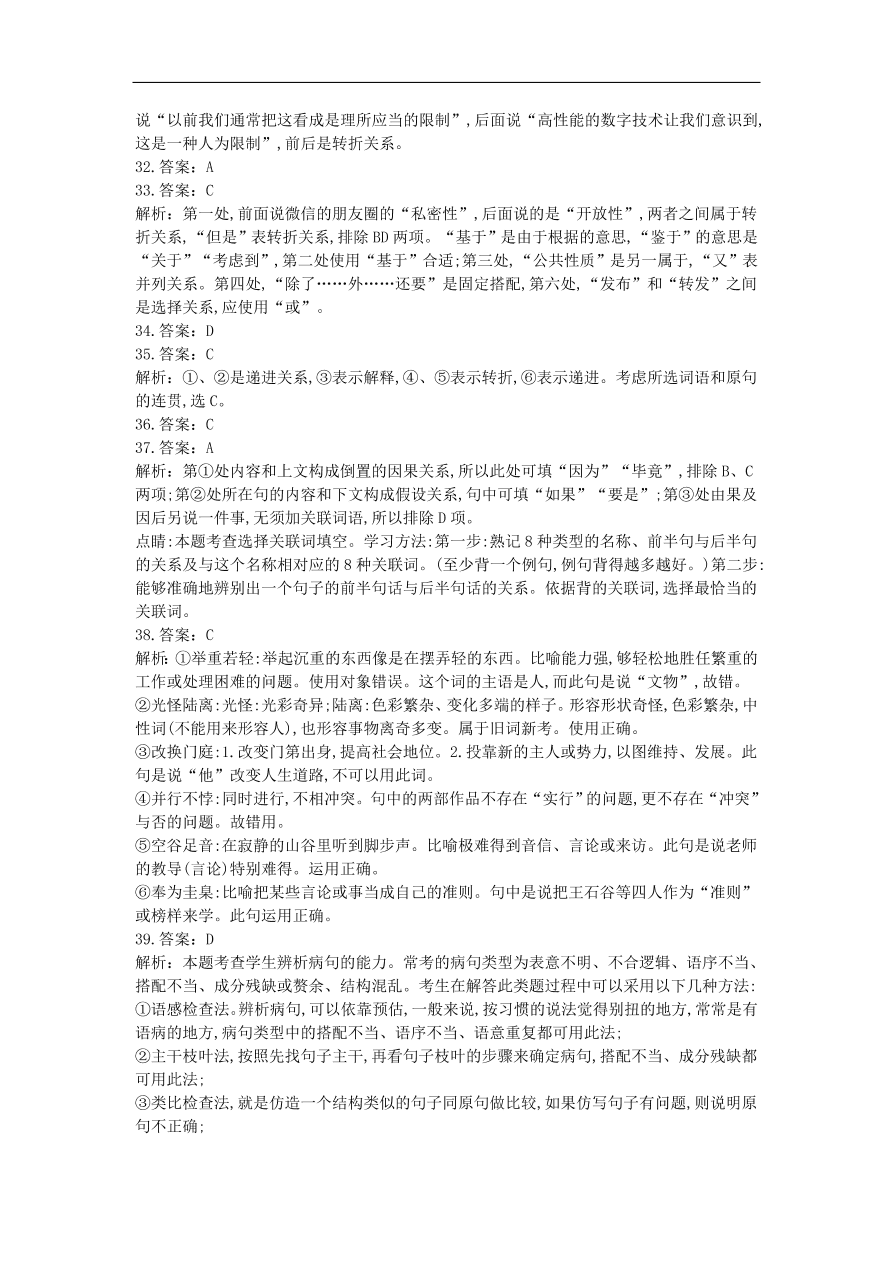 说“以前我们通常把这看成是理所应当的限制”，后面说“高性能的数字技术让我们意识到，这是一种人为限制”，前后是转折关系。
32.答案：A
33.答案：C
解析：第一处，前面说微信的朋友圈的“私密性”，后面说的是“开放性”，两者之间属于转折关系，“但是”表转折关系，排除BD两项。“基于”是由于根据的意思，“鉴于”的意思是“关于”“考虑到”，第二处使用“基于”合适；第三处，“公共性质”是另一属于，“又”表并列关系。第四处，“除了……外……还要”是固定搭配，第六处，“发布”和“转发”之间是选择关系，应使用“或”。
34.答案：D
35.答案：C
解析：①、②是递进关系，③表示解释，④、⑤表示转折，⑥表示递进。考虑所选词语和原句的连贯，选C。
36.答案：C
37.答案：A
解析：第①处内容和上文构成倒置的因果关系，所以此处可填“因为”“毕竟”，排除B、C两项；第②处所在句的内容和下文构成假设关系，句中可填“如果”“要是”；第③处由果及因后另说一件事，无须加关联词语，所以排除D项。
点睛：本题考查选择关联词填空。学习方法：第一步：熟记8种类型的名称、前半句与后半句的关系及与这个名称相对应的8种关联词。（至少背一个例句，例句背得越多越好。）第二步：能够准确地辨别出一个句子的前半句话与后半句话的关系。依据背的关联词，选择最恰当的关联词。
38.答案：C
解析：①举重若轻：举起沉重的东西像是在摆弄轻的东西。比喻能力强，够轻松地胜任繁重的工作或处理困难的问题。使用对象错误。这个词的主语是人，而此句是说“文物”，故错。
②光怪陆离：光怪：光彩奇异；陆离：色彩繁杂、变化多端的样子。形容形状奇怪，色彩繁杂，中性词（不能用来形容人），也形容事物离奇多变。属于旧词新考。使用正确。
③改换门庭：1.改变门第出身，提高社会地位。2.投靠新的主人或势力，以图维持、发展。此句是说“他”改变人生道路，不可以用此词。
④并行不悖：同时进行，不相冲突。句中的两部作品不存在“实行”的问题，更不存在“冲突”与否的问题。故错用。
⑤空谷足音：在寂静的山谷里听到脚步声。比喻极难得到音信、言论或来访。此句是说老师的教导（言论）特别难得。运用正确。
⑥奉为圭臬：比喻把某些言论或事当成自己的准则。句中是说把王石谷等四人作为“准则”或榜样来学。此句运用正确。
39.答案：D
解析：本题考查学生辨析病句的能力。常考的病句类型为表意不明、不合逻辑、语序不当、搭配不当、成分残缺或赘余、结构混乱。考生在解答此类题过程中可以采用以下几种方法：
①语感检查法。辨析病句，可以依靠预估，一般来说，按习惯的说法觉得别扭的地方，常常是有语病的地方，病句类型中的搭配不当、语序不当、语意重复都可用此法；
②主干枝叶法，按照先找句子主干，再看句子枝叶的步骤来确定病句，搭配不当、成分残缺都可用此法；
③类比检查法，就是仿造一个结构类似的句子同原句做比较，如果仿写句子有问题，则说明原句不正确；